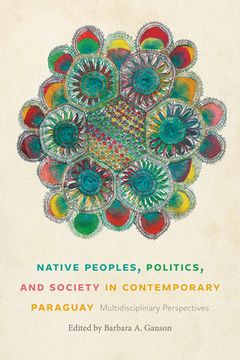 NATIVE PEOPLES, POLITICS, AND SOCIETY IN CONTEMPORARY PARAGUAY Multidisciplinary Perspectives

Edited by Barbara A. Ganson